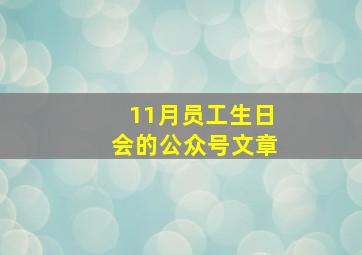 11月员工生日会的公众号文章